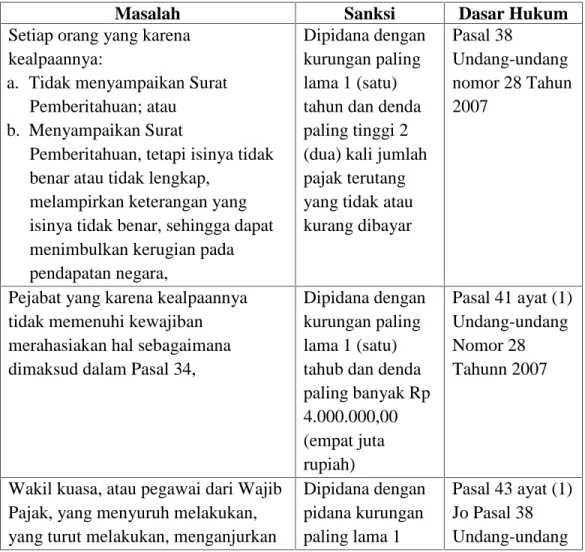 | Masalah | Sanksi | Dasar Hukum |
|---|---|---|
| Setiap orang yang karena kealpaannya: a. Tidak menyampaikan Surat Pemberitahuan; atau b. Menyampaikan Surat Pemberitahuan, tetapi isinya tidak benar atau tidak lengkap, melampirkan keterangan yang isinya tidak benar, sehingga dapat menimbulkan kerugian pada pendapatan negara, | Dipidana dengan kurungan paling lama 1 (satu) tahun dan denda paling tinggi 2 (dua) kali jumlah pajak terutang yang tidak atau kurang dibayar | Pasal 38 Undang-undang nomor 28 Tahun 2007 |
| Pejabat yang karena kealpaannya tidak memenuhi kewajiban merahasiakan hal sebagaimana dimaksud dalam Pasal 34, | Dipidana dengan kurungan paling lama 1 (satu) tahub dan denda paling banyak Rp 4.000.000,00 (empat juta rupiah) | Pasal 41 ayat (1) Undang-undang Nomor 28 Tahunn 2007 |
| Wakil kuasa, atau pegawai dari Wajib Pajak, yang menyuruh melakukan, yang turut melakukan, menganjurkan | Dipidana dengan pidana kurungan paling lama 1 | Pasal 43 ayat (1) Jo Pasal 38 Undang-undang |